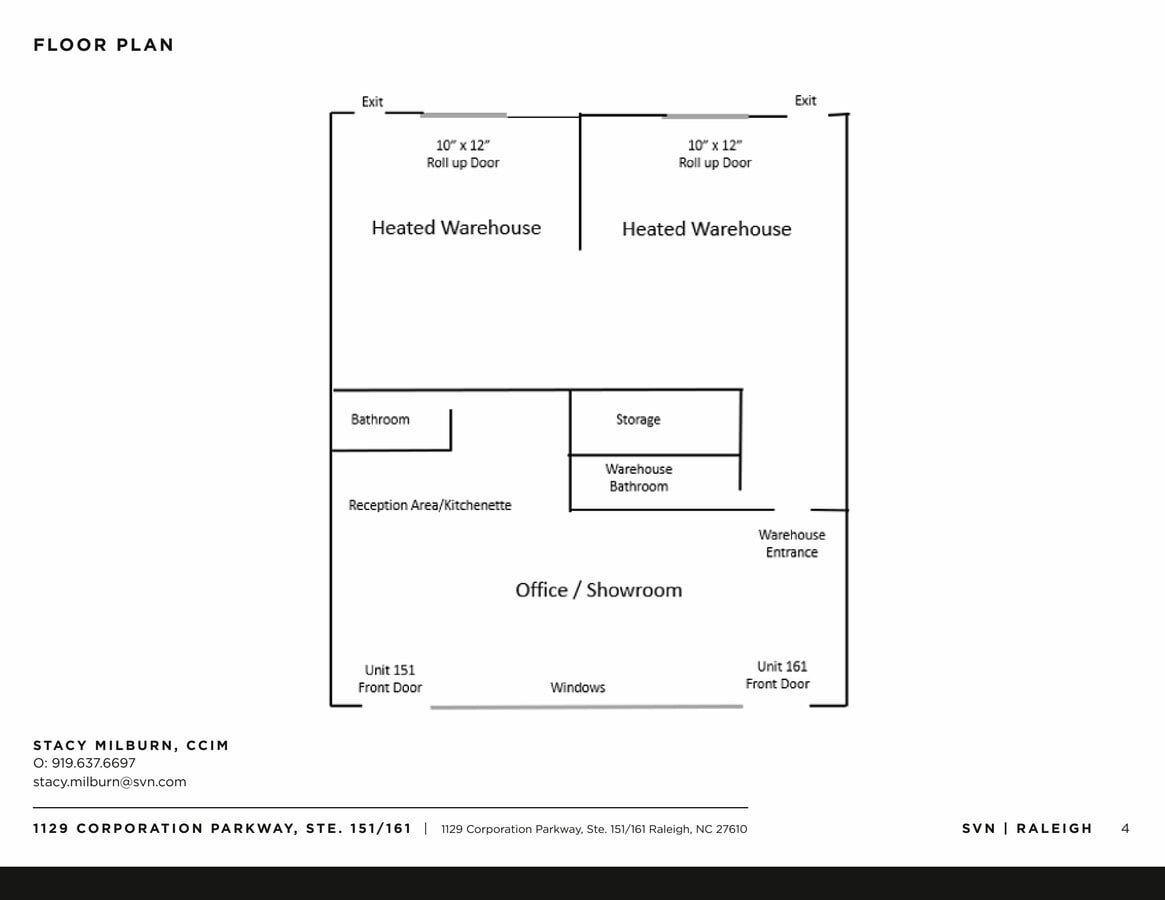 FLOOR PLAN

Exit

Exit

10" x 12"
Roll up Door

10" x 12"
Roll up Door

Heated Warehouse

Heated Warehouse

Bathroom

Storage

Warehouse
Bathroom

Reception Area/Kitchenette

Warehouse
Entrance

Office / Showroom

Unit 151
Front Door

Windows

Unit 161
Front Door

STACY MILBURN, CCIM
O: 919.637.6697
stacy.milburn@svn.com

1129 CORPORATION PARKWAY, STE. 151/161 | 1129 Corporation Parkway, Ste. 151/161 Raleigh, NC 27610

SVN | RALEIGH 4